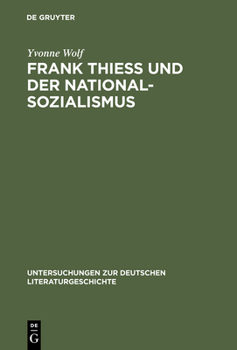 DE GRUYTER

Yvonne Wolf

FRANK THIESS UND DER NATIONALSOZIALISMUS

UNTERSUCHUNGEN ZUR DEUTSCHEN LITERATURGESCHICHTE

DE G